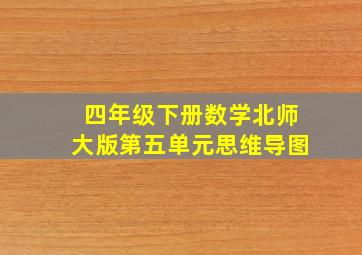 四年级下册数学北师大版第五单元思维导图